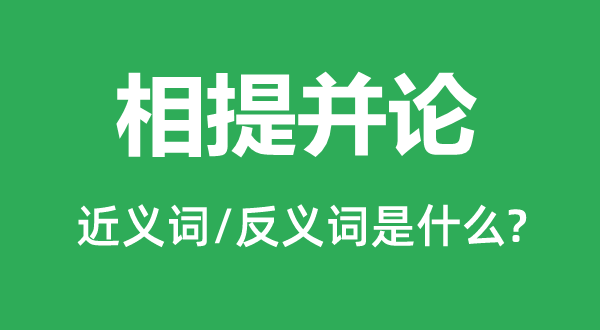 相提并论

近义词/反义词是什么?